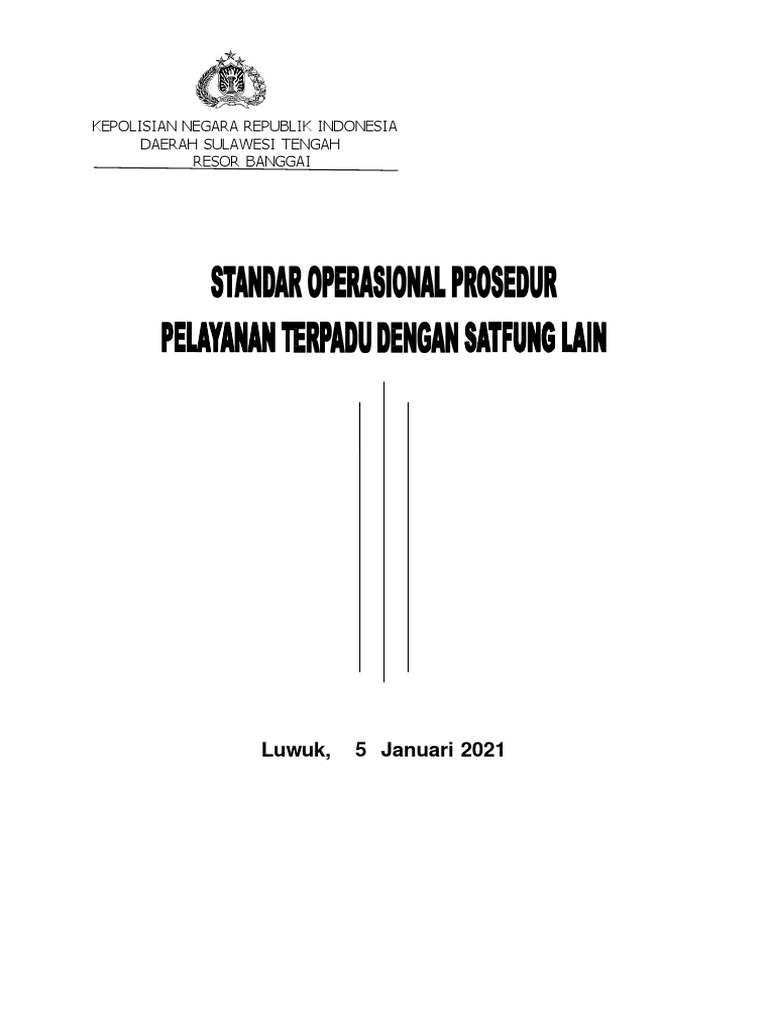 KEPOLISIAN NEGARA REPUBLIK INDONESIA
DAERAH SULAWESI TENGAH
RESOR BANGGAI

STANDAR OPERASIONAL PROSEDUR
PELAYANAN TERPADU DENGAN SATFUNG LAIN

Luwuk, 5 Januari 2021